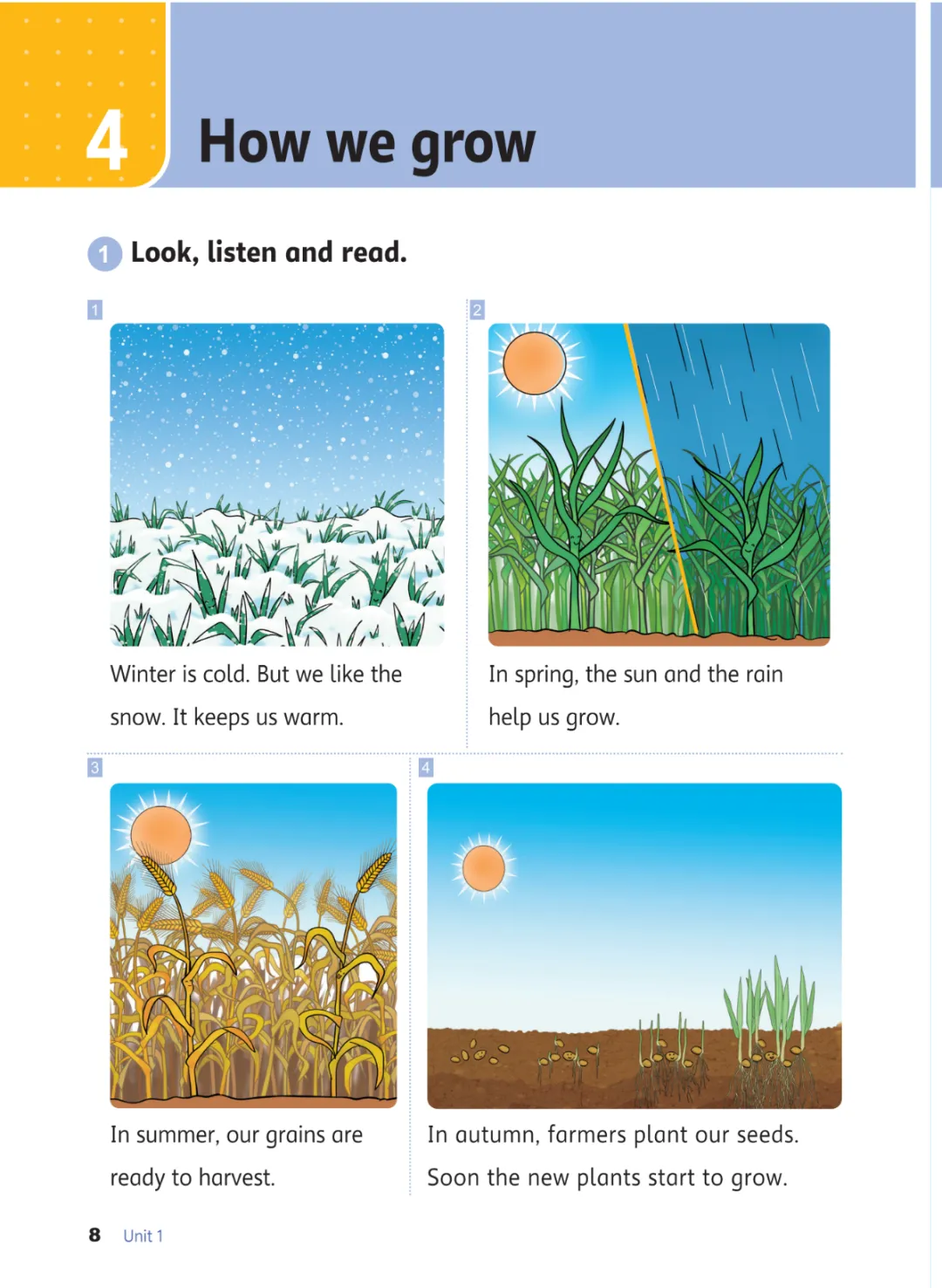 4 How we grow

1 Look, listen and read.

1

Winter is cold. But we like the snow. It keeps us warm.

2

In spring, the sun and the rain help us grow.

3

In summer, our grains are ready to harvest.

4

In autumn, farmers plant our seeds. Soon the new plants start to grow.

8 Unit 1